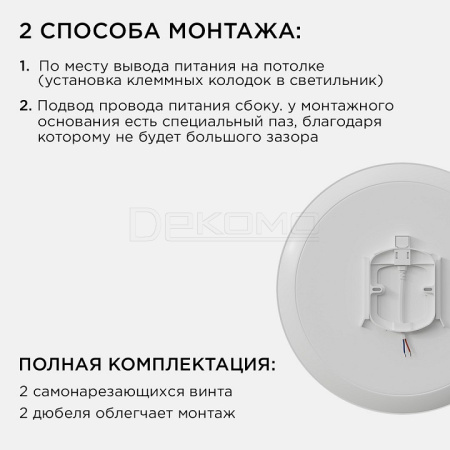 2 СПОСОБА МОНТАЖА:

1. По месту вывода питания на потолке (установка клеммных колодок в светильник)

2. Подвод провода питания сбоку. у монтажного основания есть специальный паз, благодаря которому не будет большого зазора

ПОЛНАЯ КОМПЛЕКТАЦИЯ:

2 самонарезающихся винта

2 дюбеля облегчает монтаж

DEKOMO